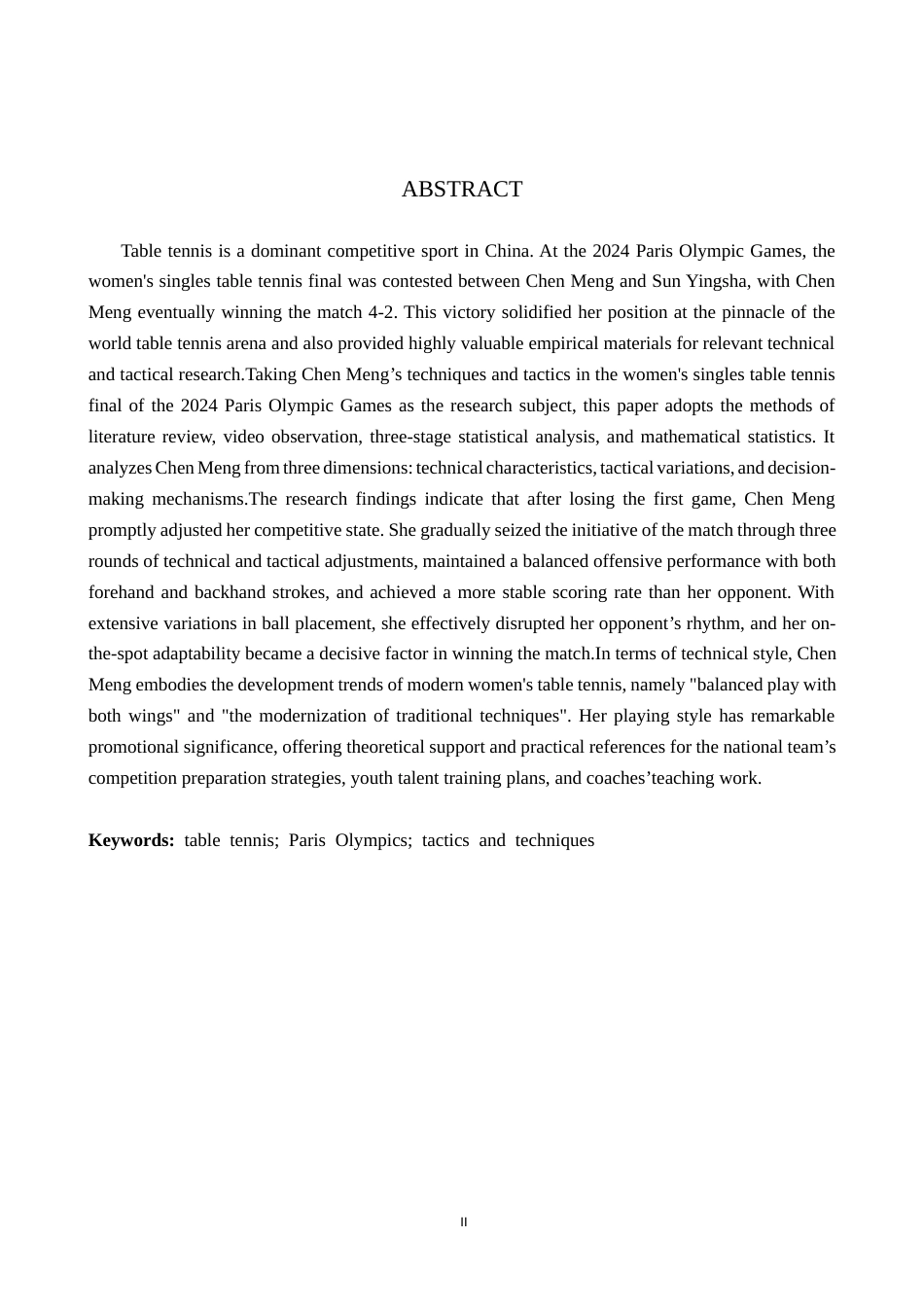 ABSTRACT

Table tennis is a dominant competitive sport in China. At the 2024 Paris Olympic Games, the women's singles table tennis final was contested between Chen Meng and Sun Yingsha, with Chen Meng eventually winning the match 4-2. This victory solidified her position at the pinnacle of the world table tennis arena and also provided highly valuable empirical materials for relevant technical and tactical research.Taking Chen Meng’s techniques and tactics in the women's singles table tennis final of the 2024 Paris Olympic Games as the research subject, this paper adopts the methods of literature review, video observation, three-stage statistical analysis, and mathematical statistics. It analyzes Chen Meng from three dimensions: technical characteristics, tactical variations, and decision-making mechanisms.The research findings indicate that after losing the first game, Chen Meng promptly adjusted her competitive state. She gradually seized the initiative of the match through three rounds of technical and tactical adjustments, maintained a balanced offensive performance with both forehand and backhand strokes, and achieved a more stable scoring rate than her opponent. With extensive variations in ball placement, she effectively disrupted her opponent’s rhythm, and her on-the-spot adaptability became a decisive factor in winning the match.In terms of technical style, Chen Meng embodies the development trends of modern women's table tennis, namely "balanced play with both wings" and "the modernization of traditional techniques". Her playing style has remarkable promotional significance, offering theoretical support and practical references for the national team’s competition preparation strategies, youth talent training plans, and coaches’teaching work.

**Keywords:** table tennis; Paris Olympics; tactics and techniques

II